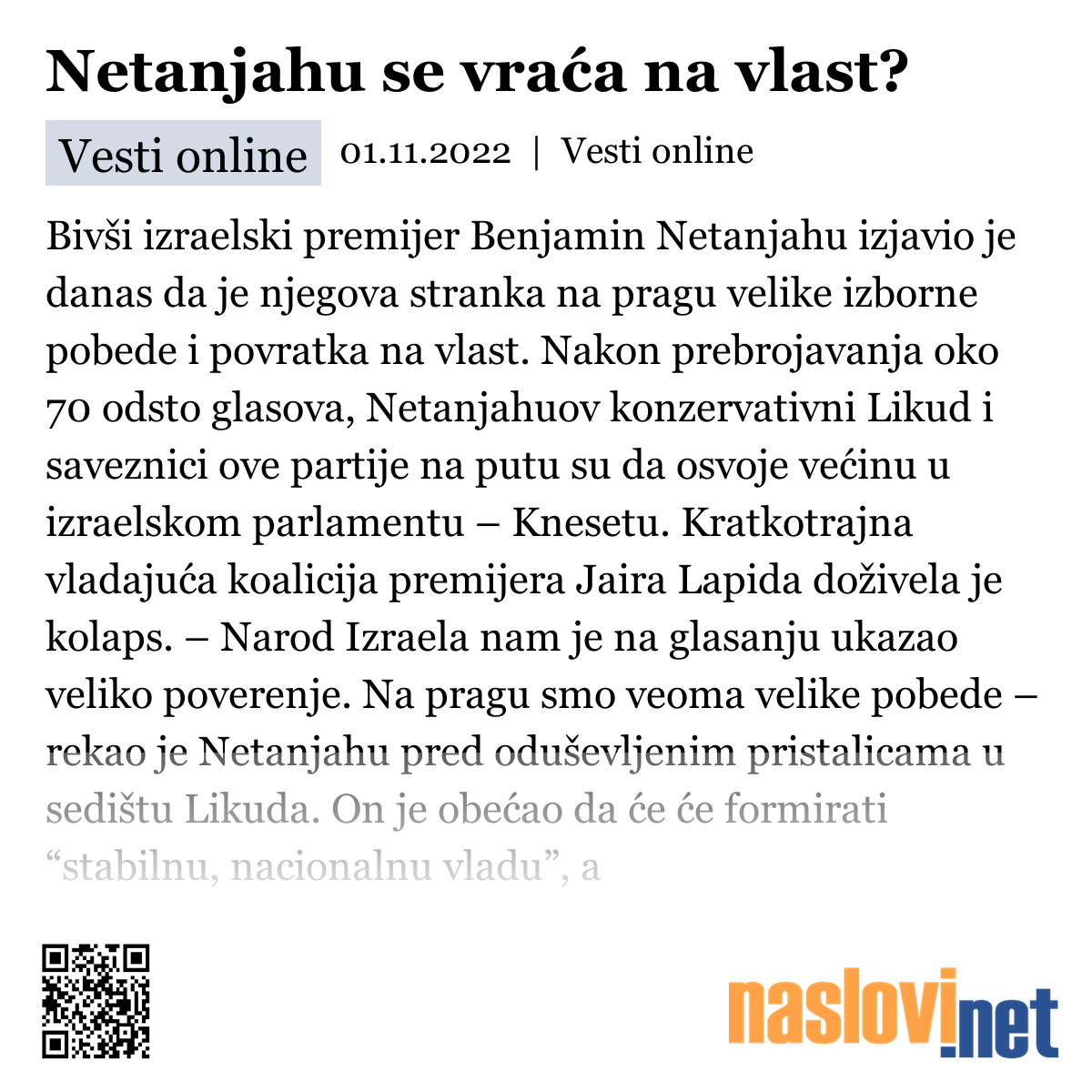 Netanjahu se vraća na vlast?

Vesti online 01.11.2022 | Vesti online

Bivši izraelski premijer Benjamin Netanjahu izjavio je danas da je njegova stranka na pragu velike izborne pobede i povratka na vlast. Nakon prebrojavanja oko 70 odsto glasova, Netanjahuov konzervativni Likud i saveznici ove partije na putu su da osvoje većinu u izraelskom parlamentu – Knesetu. Kratkotrajna vladajuća koalicija premijera Jaira Lapida doživela je kolaps. – Narod Izraela nam je na glasanju ukazao veliko poverenje. Na pragu smo veoma velike pobede – rekao je Netanjahu pred oduševljenim pristalicama u sedištu Likuda. On je obećao da će će formirati “stabilnu, nacionalnu vladu”, a

naslovi.net